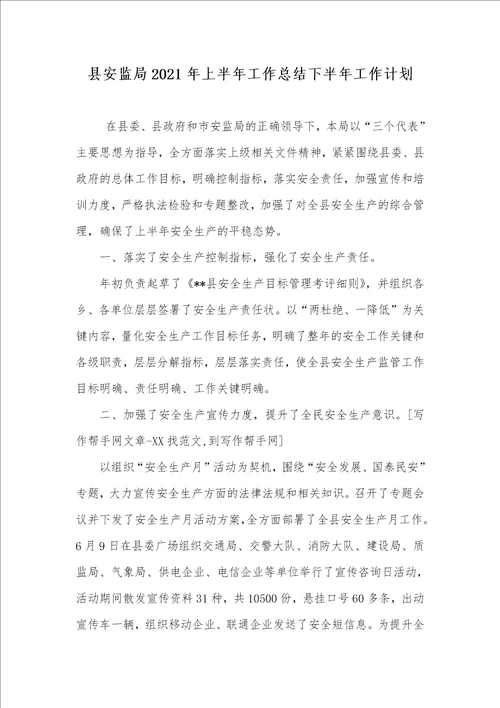 县安监局2021年上半年工作总结下半年工作计划

在县委、县政府和市安监局的正确领导下，本局以“三个代表”主要思想为指导，全方面落实上级相关文件精神，紧紧围绕县委、县政府的总体工作目标，明确控制指标，落实安全责任，加强宣传和培训力度，严格执法检验和专题整改，加强了对全县安全生产的综合管理，确保了上半年安全生产的平稳态势。

一、落实了安全生产控制指标，强化了安全生产责任。

年初负责起草了《**县安全生产目标管理考评细则》，并组织各乡、各单位层层签署了安全生产责任状。以“两杜绝、一降低”为关键内容，量化安全生产工作目标任务，明确了整年的安全工作关键和各级职责，层层分解指标，层层落实责任，使全县安全生产监管工作目标明确、责任明确、工作关键明确。

二、加强了安全生产宣传力度，提升了全民安全生产意识。[写作帮手网文章-XX找范文,到写作帮手网]

以组织“安全生产月”活动为契机，围绕“安全发展、国泰民安”专题，大力宣传安全生产方面的法律法规和相关知识。召开了专题会议并下发了安全生产月活动方案,全方面部署了全县安全生产月工作。6月9日在县委广场组织交通局、交警大队、消防大队、建设局、质监局、气象局、供电企业、电信企业等单位举行了宣传咨询日活动，活动期间散发宣传资料31种，共10500份，悬挂口号60多条，出动宣传车一辆，组织移动企业、联通企业发送了安全短信息。为提升全